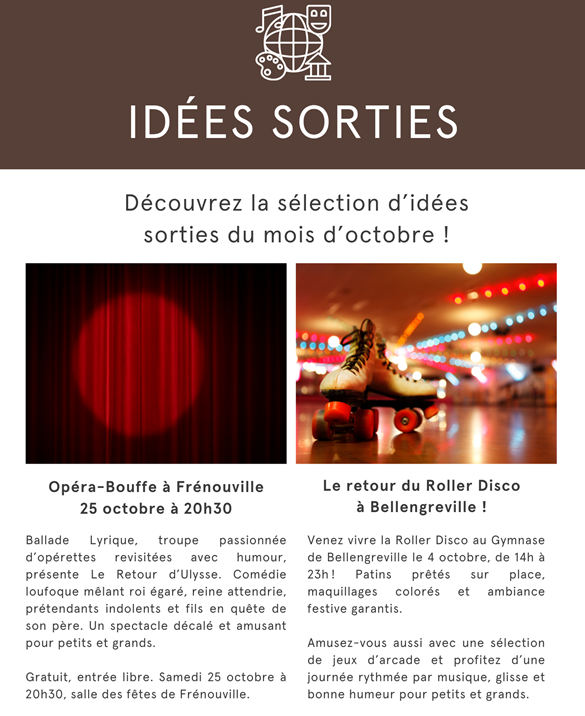 IDÉES SORTIES

Découvrez la sélection d'idées sorties du mois d'octobre !

Opéra-Bouffe à Frénouville
25 octobre à 20h30

Ballade Lyrique, troupe passionnée d'opérettes revisitées avec humour, présente Le Retour d'Ulysse. Comédie loufoque mêlant roi égaré, reine attendrie, prétendants indolents et fils en quête de son père. Un spectacle décalé et amusant pour petits et grands.

Gratuit, entrée libre. Samedi 25 octobre à 20h30, salle des fêtes de Frénouville.

Le retour du Roller Disco
à Bellengreville !

Venez vivre la Roller Disco au Gymnase de Bellengreville le 4 octobre, de 14h à 23h ! Patins prêtés sur place, maquillages colorés et ambiance festive garantis.

Amusez-vous aussi avec une sélection de jeux d'arcade et profitez d'une journée rythmée par musique, glisse et bonne humeur pour petits et grands.